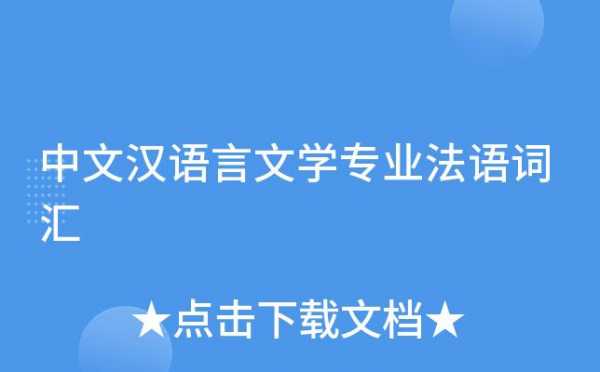 中文汉语言文学专业法语词汇

★点击下载文档★